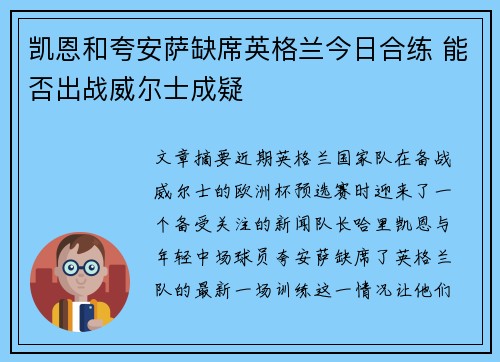 凯恩和夸安萨缺席英格兰今日合练 能否出战威尔士成疑

文章摘要近期英格兰国家队在备战威尔士的欧洲杯预选赛时迎来了一个备受关注的新闻队长哈里凯恩与年轻中场球员夸安萨缺席了英格兰队的最新一场训练这一情况让他们